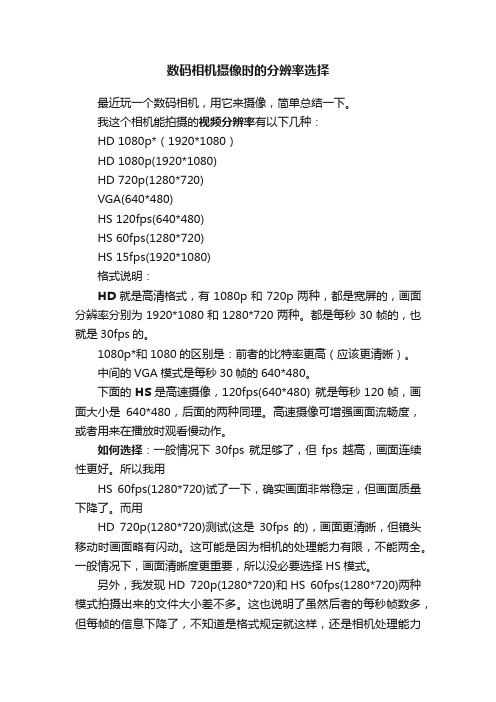 数码相机摄像时的分辨率选择

最近玩一个数码相机，用它来摄像，简单总结一下。

我这个相机能拍摄的视频分辨率有以下几种：

HD 1080p*（1920*1080）

HD 1080p(1920*1080)

HD 720p(1280*720)

VGA(640*480)

HS 120fps(640*480)

HS 60fps(1280*720)

HS 15fps(1920*1080)

格式说明：

HD 就是高清格式，有 1080p 和 720p 两种，都是宽屏的，画面分辨率分别为 1920*1080 和 1280*720 两种。都是每秒 30 帧的，也就是 30fps 的。

1080p*和 1080 的区别是：前者的比特率更高（应该更清晰）。

中间的 VGA 模式是每秒 30 帧的 640*480。

下面的 HS 是高速摄像，120fps(640*480) 就是每秒 120 帧，画面大小是 640*480，后面的两种同理。高速摄像可增强画面流畅度，或者用来在播放时观看慢动作。

如何选择：一般情况下 30fps 就足够了，但 fps 越高，画面连续性更好。所以我用

HS 60fps(1280*720)试了一下，确实画面非常稳定，但画面质量下降了。而用

HD 720p(1280*720)测试(这是 30fps 的)，画面更清晰，但镜头移动时画面略有闪动。这可能是因为相机的处理能力有限，不能两全。一般情况下，画面清晰度更重要，所以没必要选择 HS 模式。

另外，我发现 HD 720p(1280*720)和 HS 60fps(1280*720)两种模式拍摄出来的文件大小差不多。这也说明了虽然后者的每秒帧数多，但每帧的信息下降了，不知道是格式规定就这样，还是相机处理能力